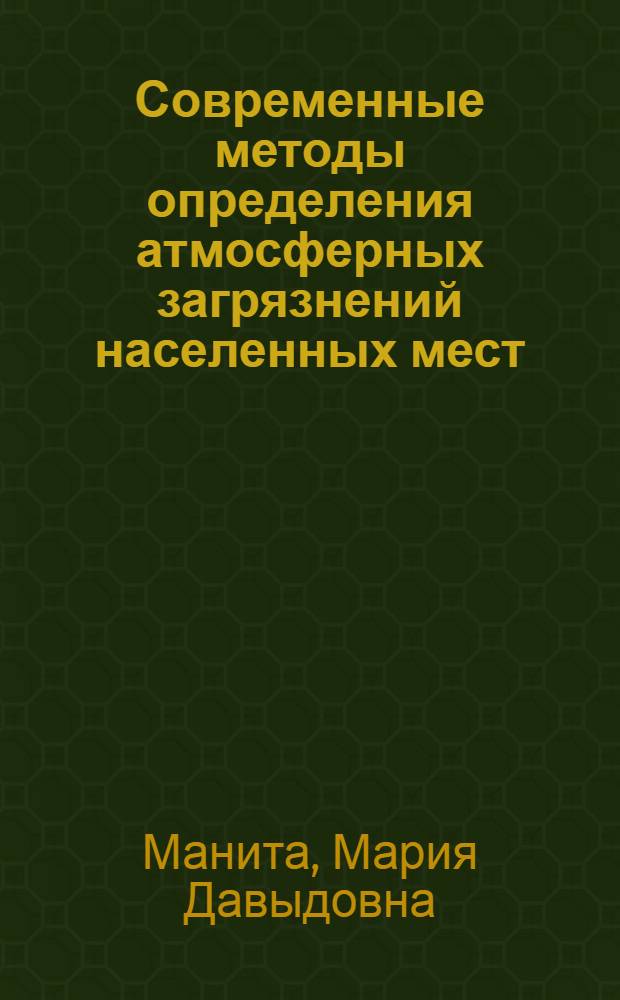 Современные методы определения атмосферных загрязнений населенных мест

Манита, Мария Давыдовна